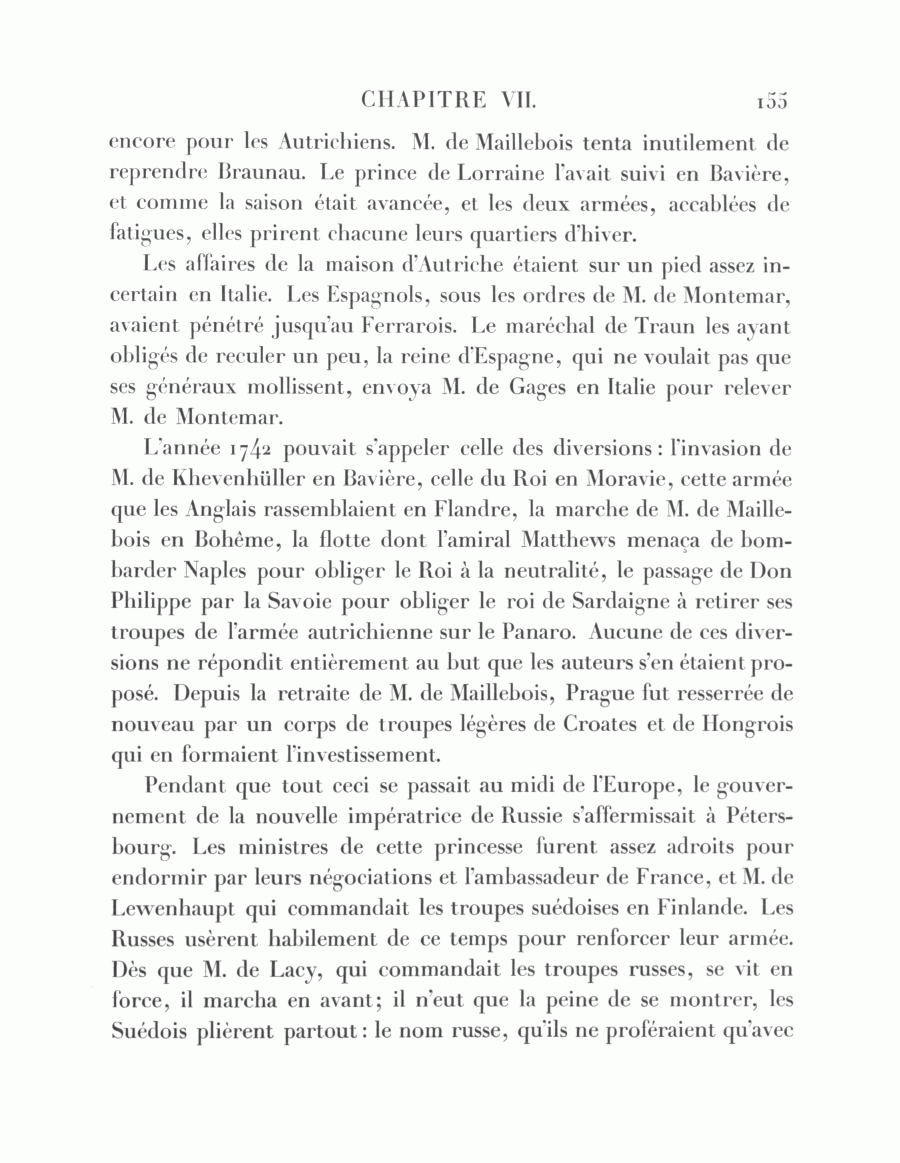 CHAPITRE VII. 155

encore pour les Autrichiens. M. de Maillebois tenta inutilement de reprendre Braunau. Le prince de Lorraine l'avait suivi en Bavière, et comme la saison était avancée, et les deux armées, accablées de fatigues, elles prirent chacune leurs quartiers d'hiver.

Les affaires de la maison d'Autriche étaient sur un pied assez incertain en Italie. Les Espagnols, sous les ordres de M. de Montemar, avaient pénétré jusqu'au Ferrarois. Le maréchal de Traun les ayant obligés de reculer un peu, la reine d'Espagne, qui ne voulait pas que ses généraux mollissent, envoya M. de Gages en Italie pour relever M. de Montemar.

L'année 1742 pouvait s'appeler celle des diversions : l'invasion de M. de Khevenhüller en Bavière, celle du Roi en Moravie, cette armée que les Anglais rassemblaient en Flandre, la marche de M. de Maillebois en Bohême, la flotte dont l'amiral Matthews menaça de bombarder Naples pour obliger le Roi à la neutralité, le passage de Don Philippe par la Savoie pour obliger le roi de Sardaigne à retirer ses troupes de l'armée autrichienne sur le Panaro. Aucune de ces diversions ne répondit entièrement au but que les auteurs s'en étaient proposé. Depuis la retraite de M. de Maillebois, Prague fut resserrée de nouveau par un corps de troupes légères de Croates et de Hongrois qui en formaient l'investissement.

Pendant que tout ceci se passait au midi de l'Europe, le gouvernement de la nouvelle impératrice de Russie s'affermissait à Pétersbourg. Les ministres de cette princesse furent assez adroits pour endormir par leurs négociations et l'ambassadeur de France, et M. de Lewenhaupt qui commandait les troupes suédoises en Finlande. Les Russes usèrent habilement de ce temps pour renforcer leur armée. Dès que M. de Lacy, qui commandait les troupes russes, se vit en force, il marcha en avant; il n'eut que la peine de se montrer, les Suédois plièrent partout : le nom russe, qu'ils ne proféraient qu'avec